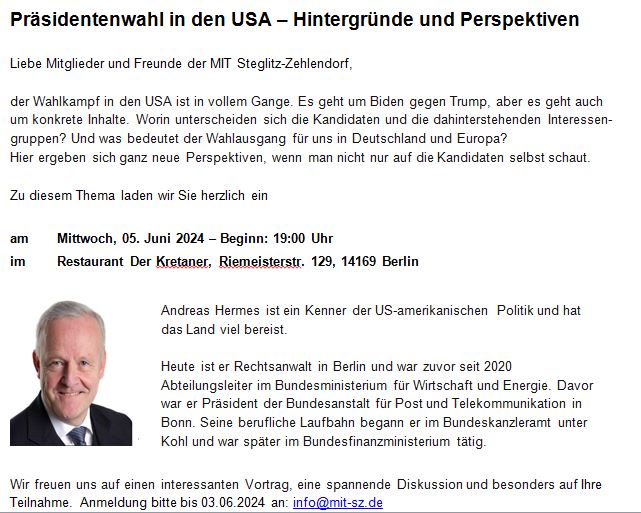 Präsidentenwahl in den USA – Hintergründe und Perspektiven

Liebe Mitglieder und Freunde der MIT Steglitz-Zehlendorf,

der Wahlkampf in den USA ist in vollem Gange. Es geht um Biden gegen Trump, aber es geht auch um konkrete Inhalte. Worin unterscheiden sich die Kandidaten und die dahinterstehenden Interessengruppen? Und was bedeutet der Wahlausgang für uns in Deutschland und Europa?
Hier ergeben sich ganz neue Perspektiven, wenn man nicht nur auf die Kandidaten selbst schaut.

Zu diesem Thema laden wir Sie herzlich ein

am Mittwoch, 05. Juni 2024 – Beginn: 19:00 Uhr
im Restaurant Der Kretaner, Riemeisterstr. 129, 14169 Berlin

Andreas Hermes ist ein Kenner der US-amerikanischen Politik und hat das Land viel bereist.

Heute ist er Rechtsanwalt in Berlin und war zuvor seit 2020 Abteilungsleiter im Bundesministerium für Wirtschaft und Energie. Davor war er Präsident der Bundesanstalt für Post und Telekommunikation in Bonn. Seine berufliche Laufbahn begann er im Bundeskanzleramt unter Kohl und war später im Bundesfinanzministerium tätig.

Wir freuen uns auf einen interessanten Vortrag, eine spannende Diskussion und besonders auf Ihre Teilnahme. Anmeldung bitte bis 03.06.2024 an: info@mit-sz.de